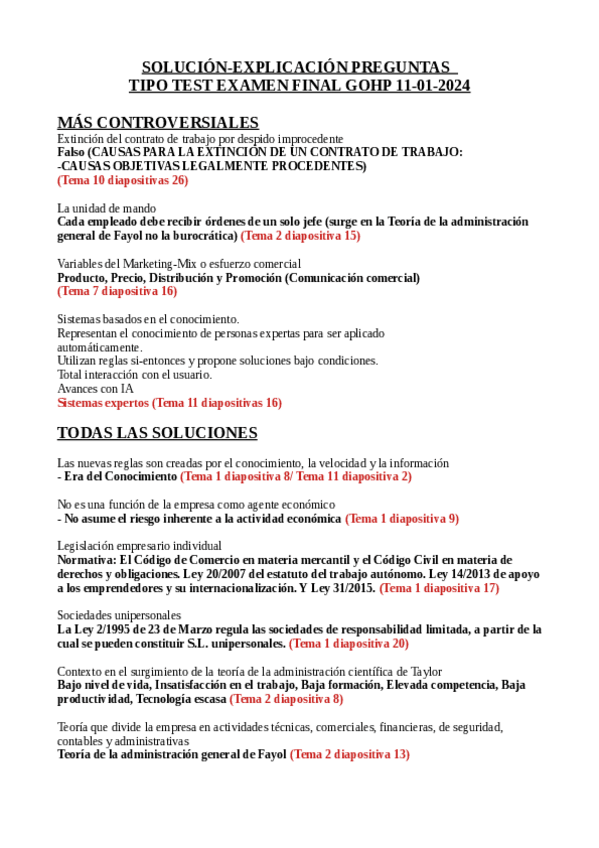 SOLUCIÓN-EXPLICACIÓN PREGUNTAS
TIPO TEST EXAMEN FINAL GOHP 11-01-2024

MÁS CONTROVERSIALES
Extinción del contrato de trabajo por despido improcedente
Falso (CAUSAS PARA LA EXTINCIÓN DE UN CONTRATO DE TRABAJO:
-CAUSAS OBJETIVAS LEGALMENTE PROCEDENTES)
(Tema 10 diapositivas 26)

La unidad de mando
Cada empleado debe recibir órdenes de un solo jefe (surge en la Teoría de la administración general de Fayol no la burocrática) (Tema 2 diapositiva 15)

Variables del Marketing-Mix o esfuerzo comercial
Producto, Precio, Distribución y Promoción (Comunicación comercial)
(Tema 7 diapositiva 16)

Sistemas basados en el conocimiento.
Representan el conocimiento de personas expertas para ser aplicado automáticamente.
Utilizan reglas si-entonces y propone soluciones bajo condiciones.
Total interacción con el usuario.
Avances con IA
Sistemas expertos (Tema 11 diapositivas 16)

TODAS LAS SOLUCIONES

Las nuevas reglas son creadas por el conocimiento, la velocidad y la información
- Era del Conocimiento (Tema 1 diapositiva 8/ Tema 11 diapositiva 2)

No es una función de la empresa como agente económico
- No asume el riesgo inherente a la actividad económica (Tema 1 diapositiva 9)

Legislación empresario individual
Normativa: El Código de Comercio en materia mercantil y el Código Civil en materia de derechos y obligaciones. Ley 20/2007 del estatuto del trabajo autónomo. Ley 14/2013 de apoyo a los emprendedores y su internacionalización. Y Ley 31/2015. (Tema 1 diapositiva 17)

Sociedades unipersonales
La Ley 2/1995 de 23 de Marzo regula las sociedades de responsabilidad limitada, a partir de la cual se pueden constituir S.L. unipersonales. (Tema 1 diapositiva 20)

Contexto en el surgimiento de la teoría de la administración científica de Taylor
Bajo nivel de vida, Insatisfacción en el trabajo, Baja formación, Elevada competencia, Baja productividad, Tecnología escasa (Tema 2 diapositiva 8)

Teoría que divide la empresa en actividades técnicas, comerciales, financieras, de seguridad, contables y administrativas
Teoría de la administración general de Fayol (Tema 2 diapositiva 13)